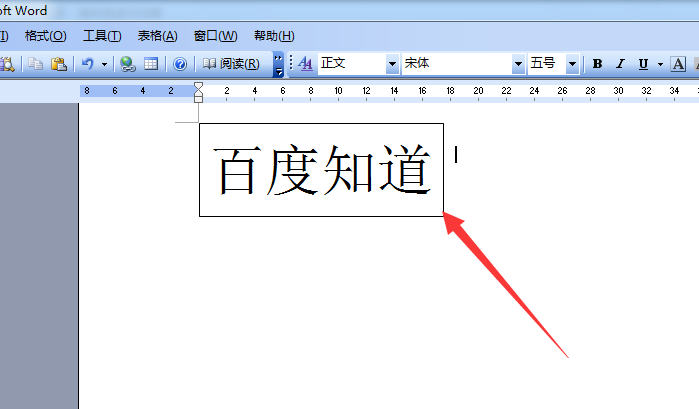 oft Word

I) 格式(O) 工具(T) 表格(A) 窗口(W) 帮助(H)

阅读(R) 正文 宋体 五号 B I U A

8 6 4 2 2 4 6 8 10 12 14 16 18 20 22 24 26 28 30 32 34

百度知道